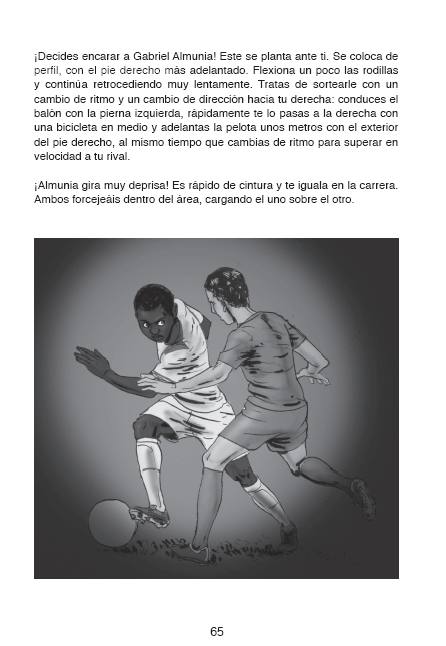 ¡Decides encarar a Gabriel Almunia! Este se planta ante ti. Se coloca de perfil, con el pie derecho más adelantado. Flexiona un poco las rodillas y continúa retrocediendo muy lentamente. Tratas de sortearle con un cambio de ritmo y un cambio de dirección hacia tu derecha: conduces el balón con la pierna izquierda, rápidamente te lo pasas a la derecha con una bicicleta en medio y adelantas la pelota unos metros con el exterior del pie derecho, al mismo tiempo que cambias de ritmo para superar en velocidad a tu rival.

¡Almunia gira muy deprisa! Es rápido de cintura y te iguala en la carrera. Ambos forcejeáis dentro del área, cargando el uno sobre el otro.

65